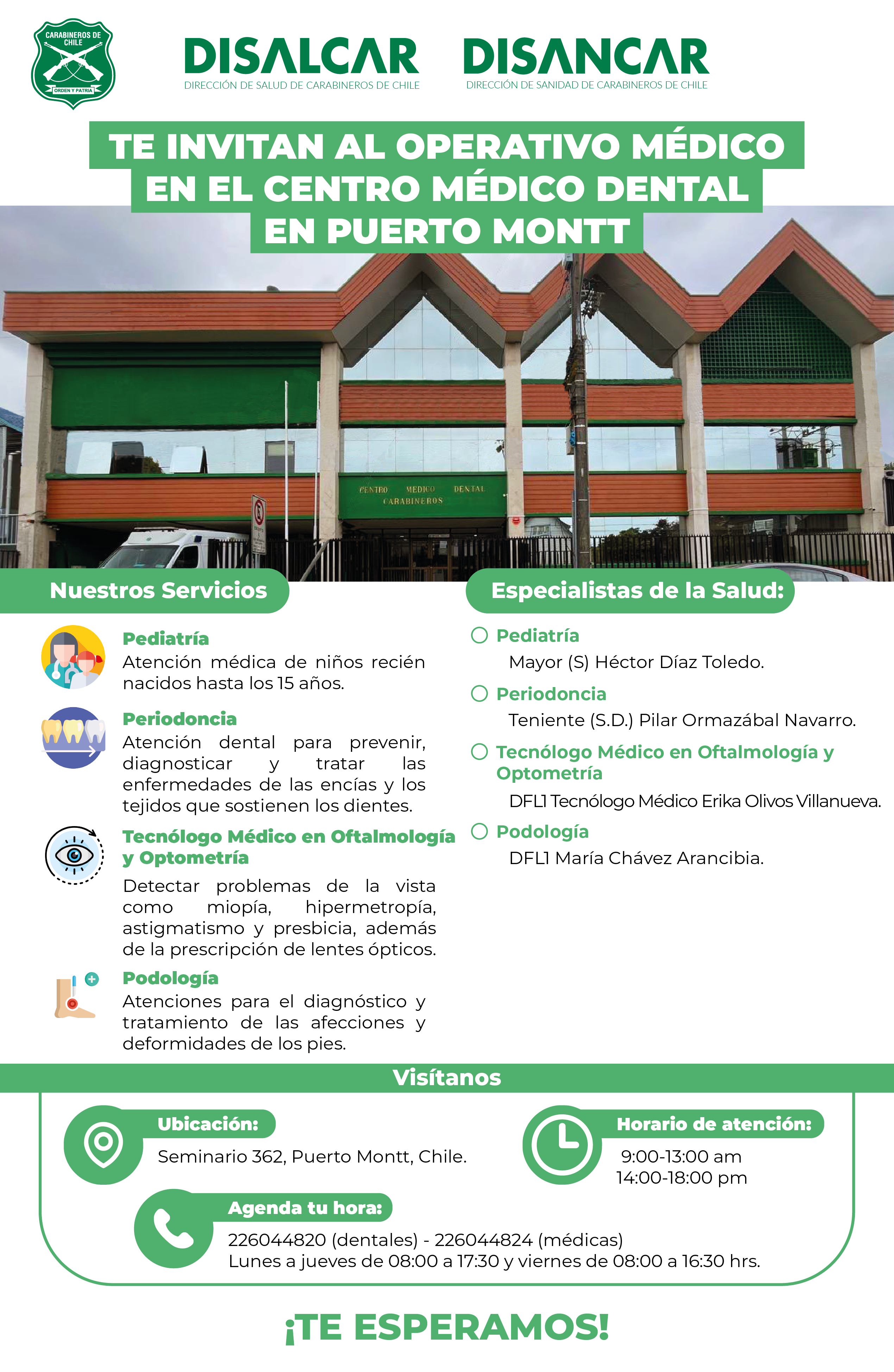 CARABINEROS DE CHILE
ORDEN Y PATRIA

DISALCAR
DIRECCIÓN DE SALUD DE CARABINEROS DE CHILE

DISANCAR
DIRECCIÓN DE SANIDAD DE CARABINEROS DE CHILE

TE INVITAN AL OPERATIVO MÉDICO EN EL CENTRO MÉDICO DENTAL EN PUERTO MONTT

CENTRO MEDICO DENTAL CARABINEROS

Nuestros Servicios

Pediatría
Atención médica de niños recién nacidos hasta los 15 años.

Periodoncia
Atención dental para prevenir, diagnosticar y tratar las enfermedades de las encías y los tejidos que sostienen los dientes.

Tecnólogo Médico en Oftalmología y Optometría
Detectar problemas de la vista como miopía, hipermetropía, astigmatismo y presbicia, además de la prescripción de lentes ópticos.

Podología
Atenciones para el diagnóstico y tratamiento de las afecciones y deformidades de los pies.

Especialistas de la Salud:

Pediatría
Mayor (S) Héctor Díaz Toledo.

Periodoncia
Teniente (S.D.) Pilar Ormazábal Navarro.

Tecnólogo Médico en Oftalmología y Optometría
DFL1 Tecnólogo Médico Erika Olivos Villanueva.

Podología
DFL1 María Chávez Arancibia.

Visítanos

Ubicación:
Seminario 362, Puerto Montt, Chile.

Horario de atención:
9:00-13:00 am
14:00-18:00 pm

Agenda tu hora:
226044820 (dentales) - 226044824 (médicas)
Lunes a jueves de 08:00 a 17:30 y viernes de 08:00 a 16:30 hrs.

¡TE ESPERAMOS!